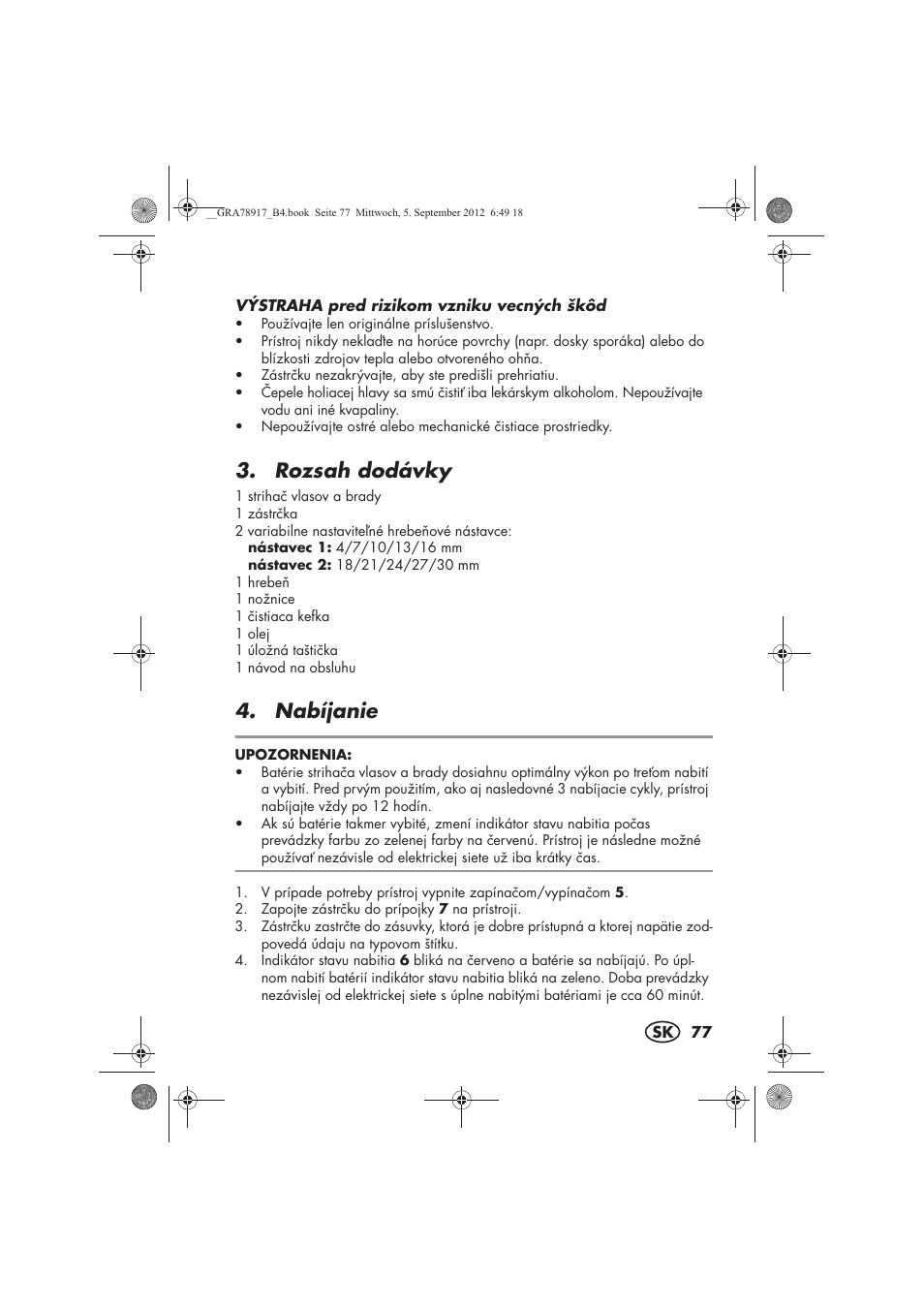 __GRA78917_B4.book Seite 77 Mittwoch, 5. September 2012 6:49 18

VÝSTRAHA pred rizikom vzniku vecných škôd
• Používajte len originálne príslušenstvo.
• Prístroj nikdy neklaďte na horúce povrchy (napr. dosky sporáka) alebo do blízkosti zdrojov tepla alebo otvoreného ohňa.
• Zástrčku nezakrývajte, aby ste predišli prehriatiu.
• Čepele holiacej hlavy sa smú čistiť iba lekárskym alkoholom. Nepoužívajte vodu ani iné kvapaliny.
• Nepoužívajte ostré alebo mechanické čistiace prostriedky.

3. Rozsah dodávky
1 strihač vlasov a brady
1 zástrčka
2 variabilne nastaviteľné hrebeňové nástavce:
nástavec 1: 4/7/10/13/16 mm
nástavec 2: 18/21/24/27/30 mm
1 hrebeň
1 nožnice
1 čistiaca kefka
1 olej
1 úložná taštička
1 návod na obsluhu

4. Nabíjanie

UPOZORNENIA:
• Batérie strihača vlasov a brady dosiahnu optimálny výkon po treťom nabití a vybití. Pred prvým použitím, ako aj nasledovné 3 nabíjacie cykly, prístroj nabíjajte vždy po 12 hodín.
• Ak sú batérie takmer vybité, zmení indikátor stavu nabitia počas prevádzky farbu zo zelenej farby na červenú. Prístroj je následne možné používať nezávisle od elektrickej siete už iba krátky čas.

1. V prípade potreby prístroj vypnite zapínačom/vypínačom 5.
2. Zapojte zástrčku do prípojky 7 na prístroji.
3. Zástrčku zastrčte do zásuvky, ktorá je dobre prístupná a ktorej napätie zodpovedá údaju na typovom štítku.
4. Indikátor stavu nabitia 6 bliká na červeno a batérie sa nabíjajú. Po úplnom nabití batérií indikátor stavu nabitia bliká na zeleno. Doba prevádzky nezávislej od elektrickej siete s úplne nabitými batériami je cca 60 minút.

SK 77